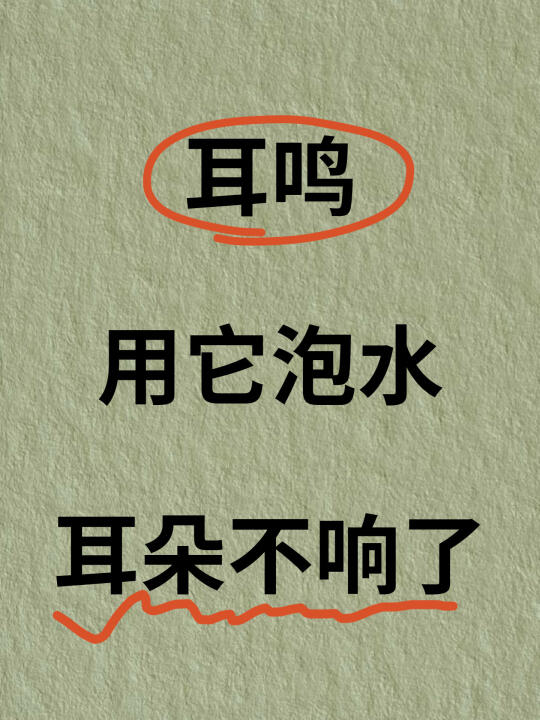 耳鸣

用它泡水

耳朵不响了